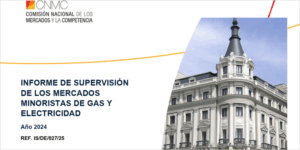 CNMC
COMISIÓN NACIONAL DE LOS MERCADOS Y LA COMPETENCIA

INFORME DE SUPERVISIÓN DE LOS MERCADOS MINORISTAS DE GAS Y ELECTRICIDAD

Año 2024

REF. IS/DE/027/25